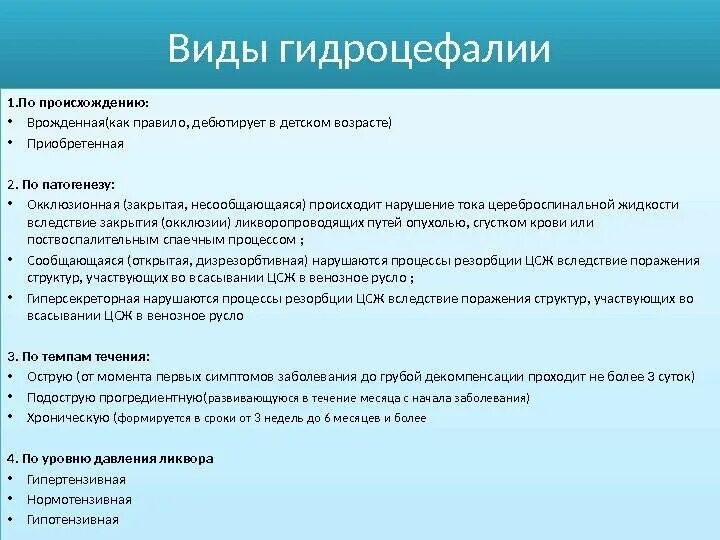 Виды гидроцефалии

1.По происхождению:
• Врожденная(как правило, дебютирует в детском возрасте)
• Приобретенная

2. По патогенезу:
• Окклюзионная (закрытая, несообщающаяся) происходит нарушение тока цереброспинальной жидкости вследствие закрытия (окклюзии) ликворопроводящих путей опухолью, сгустком крови или поствоспалительным спаечным процессом ;
• Сообщающаяся (открытая, дизрезорбтивная) нарушаются процессы резорбции ЦСЖ вследствие поражения структур, участвующих во всасывании ЦСЖ в венозное русло ;
• Гиперсекреторная нарушаются процессы резорбции ЦСЖ вследствие поражения структур, участвующих во всасывании ЦСЖ в венозное русло

3. По темпам течения:
• Острую (от момента первых симптомов заболевания до грубой декомпенсации проходит не более 3 суток)
• Подострую прогредиентную(развивающуюся в течение месяца с начала заболевания)
• Хроническую (формируется в сроки от 3 недель до 6 месяцев и более

4. По уровню давления ликвора
• Гипертензивная
• Нормотензивная
• Гипотензивная